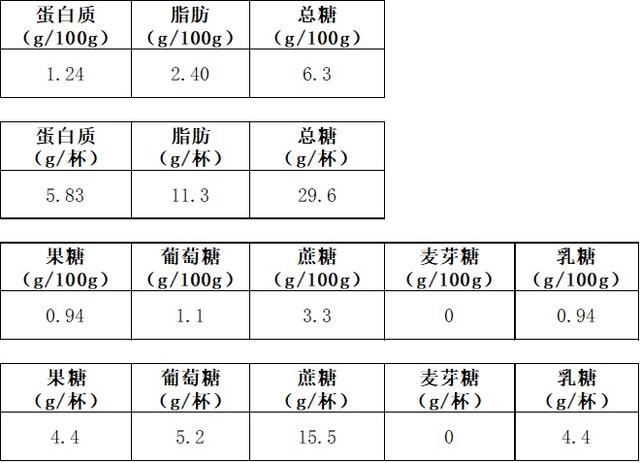 | 蛋白质（g/100g） | 脂肪（g/100g） | 总糖（g/100g） |
|---|---|---|
| 1.24 | 2.40 | 6.3 |

| 蛋白质（g/杯） | 脂肪（g/杯） | 总糖（g/杯） |
|---|---|---|
| 5.83 | 11.3 | 29.6 |

| 果糖（g/100g） | 葡萄糖（g/100g） | 蔗糖（g/100g） | 麦芽糖（g/100g） | 乳糖（g/100g） |
|---|---|---|---|---|
| 0.94 | 1.1 | 3.3 | 0 | 0.94 |

| 果糖（g/杯） | 葡萄糖（g/杯） | 蔗糖（g/杯） | 麦芽糖（g/杯） | 乳糖（g/杯） |
|---|---|---|---|---|
| 4.4 | 5.2 | 15.5 | 0 | 4.4 |